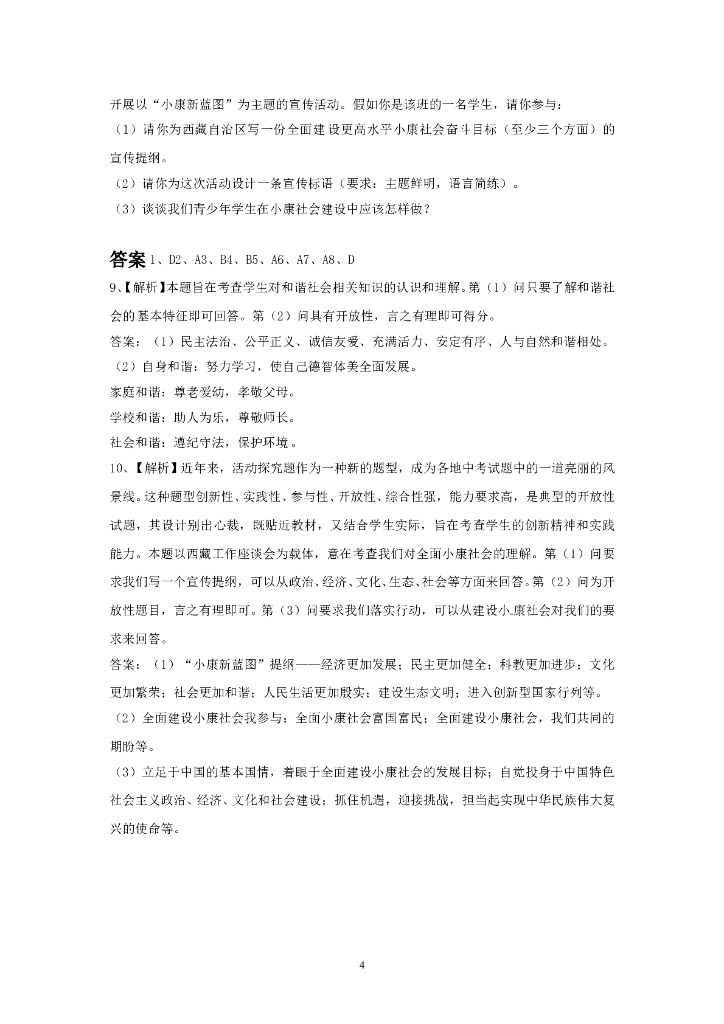 开展以“小康新蓝图”为主题的宣传活动。假如你是该班的一名学生，请你参与：

（1）请你为西藏自治区写一份全面建设更高水平小康社会奋斗目标（至少三个方面）的宣传提纲。

（2）请你为这次活动设计一条宣传标语（要求：主题鲜明，语言简练）。

（3）谈谈我们青少年学生在小康社会建设中应该怎样做？

答案 1、D2、A3、B4、B5、A6、A7、A8、D

9、【解析】本题旨在考查学生对和谐社会相关知识的认识和理解。第（1）问只要了解和谐社会的基本特征即可回答。第（2）问具有开放性，言之有理即可得分。

答案：（1）民主法治、公平正义、诚信友爱、充满活力、安定有序、人与自然和谐相处。

（2）自身和谐：努力学习，使自己德智体美全面发展。

家庭和谐：尊老爱幼，孝敬父母。

学校和谐：助人为乐，尊敬师长。

社会和谐：遵纪守法，保护环境。

10、【解析】近年来，活动探究题作为一种新的题型，成为各地中考试题中的一道亮丽的风景线。这种题型创新性、实践性、参与性、开放性、综合性强，能力要求高，是典型的开放性试题，其设计别出心裁，既贴近教材，又结合学生实际，旨在考查学生的创新精神和实践能力。本题以西藏工作座谈会为载体，意在考查我们对全面小康社会的理解。第（1）问要求我们写一个宣传提纲，可以从政治、经济、文化、生态、社会等方面来回答。第（2）问为开放性题目，言之有理即可。第（3）问要求我们落实行动，可以从建设小康社会对我们的要求来回答。

答案：（1）“小康新蓝图”提纲——经济更加发展；民主更加健全；科教更加进步；文化更加繁荣；社会更加和谐；人民生活更加殷实；建设生态文明；进入创新型国家行列等。

（2）全面建设小康社会我参与；全面小康社会富国富民；全面建设小康社会，我们共同的期盼等。

（3）立足于中国的基本国情，着眼于全面建设小康社会的发展目标；自觉投身于中国特色社会主义政治、经济、文化和社会建设；抓住机遇，迎接挑战，担当起实现中华民族伟大复兴的使命等。

4